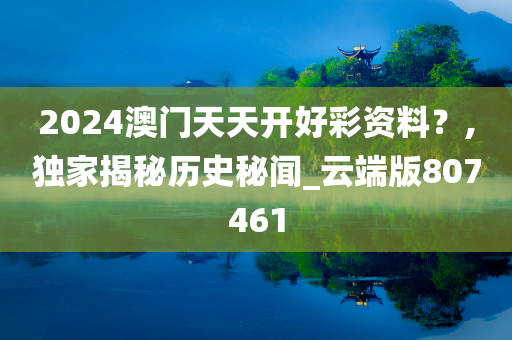 2024澳门天天开好彩资料？，独家揭秘历史秘闻_云端版807461